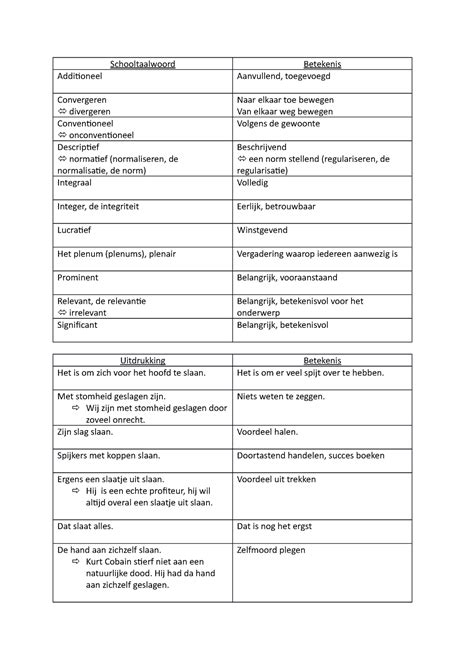 | Schooltaalwoord | Betekenis |
|---|---|
| Additioneel | Aanvullend, toegevoegd |
| Convergeren ⇔ divergeren | Naar elkaar toe bewegen Van elkaar weg bewegen |
| Conventioneel ⇔ onconventioneel | Volgens de gewoonte |
| Descriptief ⇔ normatief (normaliseren, de normalisatie, de norm) | Beschrijvend ⇔ een norm stellend (regulariseren, de regularisatie) |
| Integraal | Volledig |
| Integer, de integriteit | Eerlijk, betrouwbaar |
| Lucratief | Winstgevend |
| Het plenum (plenums), plenair | Vergadering waarop iedereen aanwezig is |
| Prominent | Belangrijk, vooraanstaand |
| Relevant, de relevantie ⇔ irrelevant | Belangrijk, betekenisvol voor het onderwerp |
| Significant | Belangrijk, betekenisvol |

| Uitdrukking | Betekenis |
|---|---|
| Het is om zich voor het hoofd te slaan. | Het is om er veel spijt over te hebben. |
| Met stomheid geslagen zijn. ⇨ Wij zijn met stomheid geslagen door zoveel onrecht. | Niets weten te zeggen. |
| Zijn slag slaan. | Voordeel halen. |
| Spijkers met koppen slaan. | Doortastend handelen, succes boeken |
| Ergens een slaatje uit slaan. ⇨ Hij is een echte profiteur, hij wil altijd overal een slaatje uit slaan. | Voordeel uit trekken |
| Dat slaat alles. | Dat is nog het ergst |
| De hand aan zichzelf slaan. ⇨ Kurt Cobain stierf niet aan een natuurlijke dood. Hij had da hand aan zichzelf geslagen. | Zelfmoord plegen |